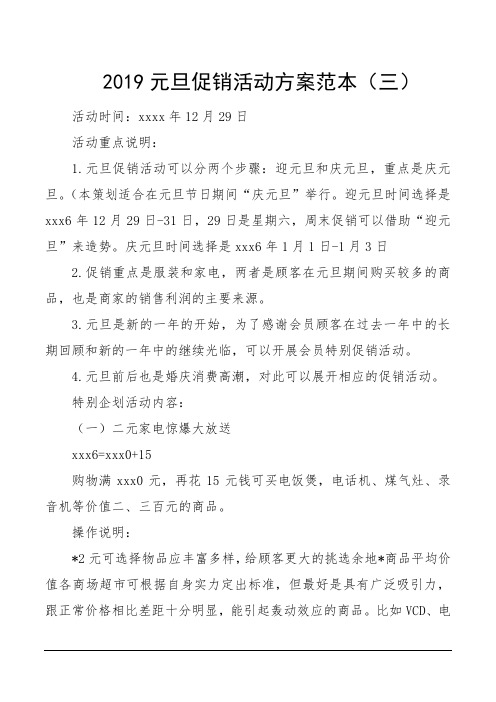 2019 元旦促销活动方案范本（三）

活动时间：xxxx 年 12 月 29 日

活动重点说明：

1.元旦促销活动可以分两个步骤：迎元旦和庆元旦，重点是庆元旦。（本策划适合在元旦节日期间“庆元旦”举行。迎元旦时间选择是 xxx6 年 12 月 29 日-31 日，29 日是星期六，周末促销可以借助“迎元旦”来造势。庆元旦时间选择是 xxx6 年 1 月 1 日-1 月 3 日

2.促销重点是服装和家电，两者是顾客在元旦期间购买较多的商品，也是商家的销售利润的主要来源。

3.元旦是新的一年的开始，为了感谢会员顾客在过去一年中的长期回顾和新的一年中的继续光临，可以开展会员特别促销活动。

4.元旦前后也是婚庆消费高潮，对此可以展开相应的促销活动。

特别企划活动内容：

（一）二元家电惊爆大放送

xxx6=xxx0+15

购物满 xxx0 元，再花 15 元钱可买电饭煲，电话机、煤气灶、录音机等价值二、三百元的商品。

操作说明：

*2 元可选择物品应丰富多样，给顾客更大的挑选余地*商品平均价值各商场超市可根据自身实力定出标准，但最好是具有广泛吸引力，跟正常价格相比差距十分明显，能引起轰动效应的商品。比如 VCD、电